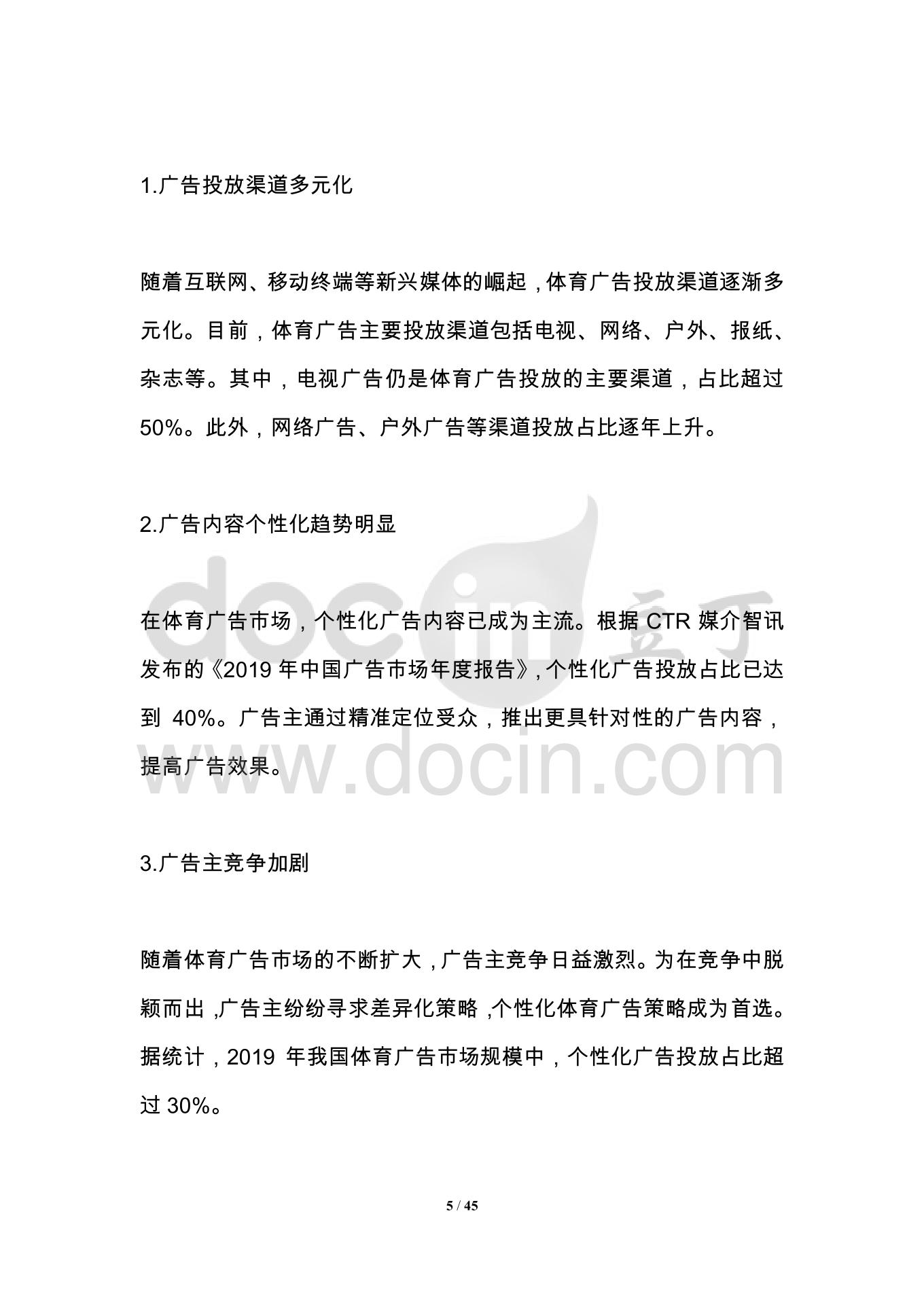 1.广告投放渠道多元化

随着互联网、移动终端等新兴媒体的崛起，体育广告投放渠道逐渐多元化。目前，体育广告主要投放渠道包括电视、网络、户外、报纸、杂志等。其中，电视广告仍是体育广告投放的主要渠道，占比超过50%。此外，网络广告、户外广告等渠道投放占比逐年上升。

2.广告内容个性化趋势明显

在体育广告市场，个性化广告内容已成为主流。根据 CTR 媒介智讯发布的《2019 年中国广告市场年度报告》，个性化广告投放占比已达到 40%。广告主通过精准定位受众，推出更具针对性的广告内容，提高广告效果。

3.广告主竞争加剧

随着体育广告市场的不断扩大，广告主竞争日益激烈。为在竞争中脱颖而出，广告主纷纷寻求差异化策略，个性化体育广告策略成为首选。据统计，2019 年我国体育广告市场规模中，个性化广告投放占比超过 30%。

docin 豆丁
www.docin.com

5 / 45